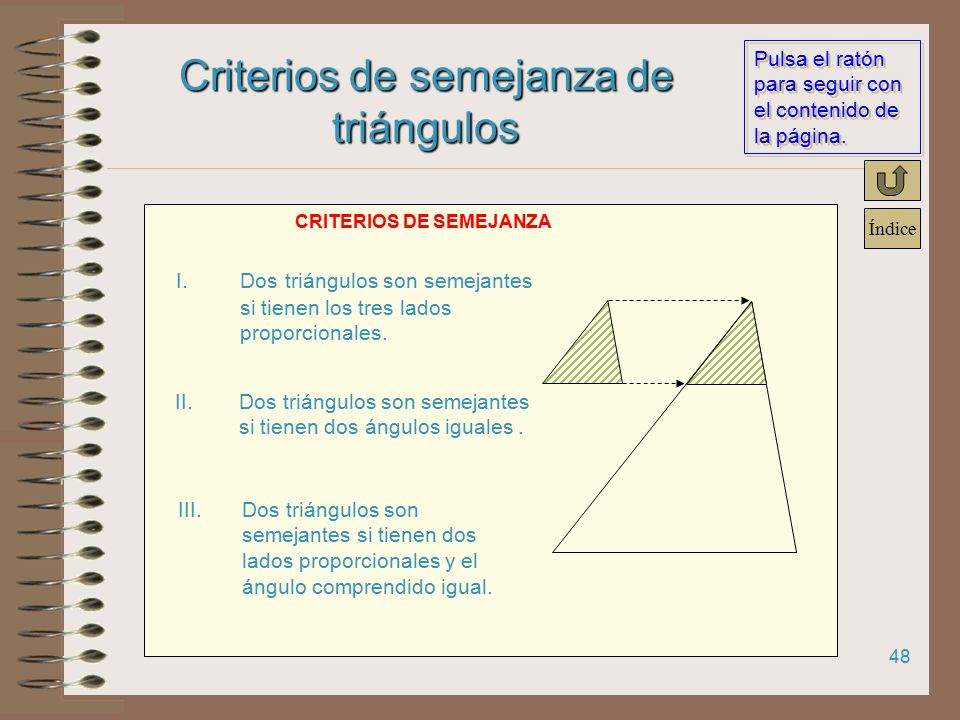 Criterios de semejanza de triángulos

Pulsa el ratón para seguir con el contenido de la página.

Índice

CRITERIOS DE SEMEJANZA

I. Dos triángulos son semejantes si tienen los tres lados proporcionales.

II. Dos triángulos son semejantes si tienen dos ángulos iguales .

III. Dos triángulos son semejantes si tienen dos lados proporcionales y el ángulo comprendido igual.

48